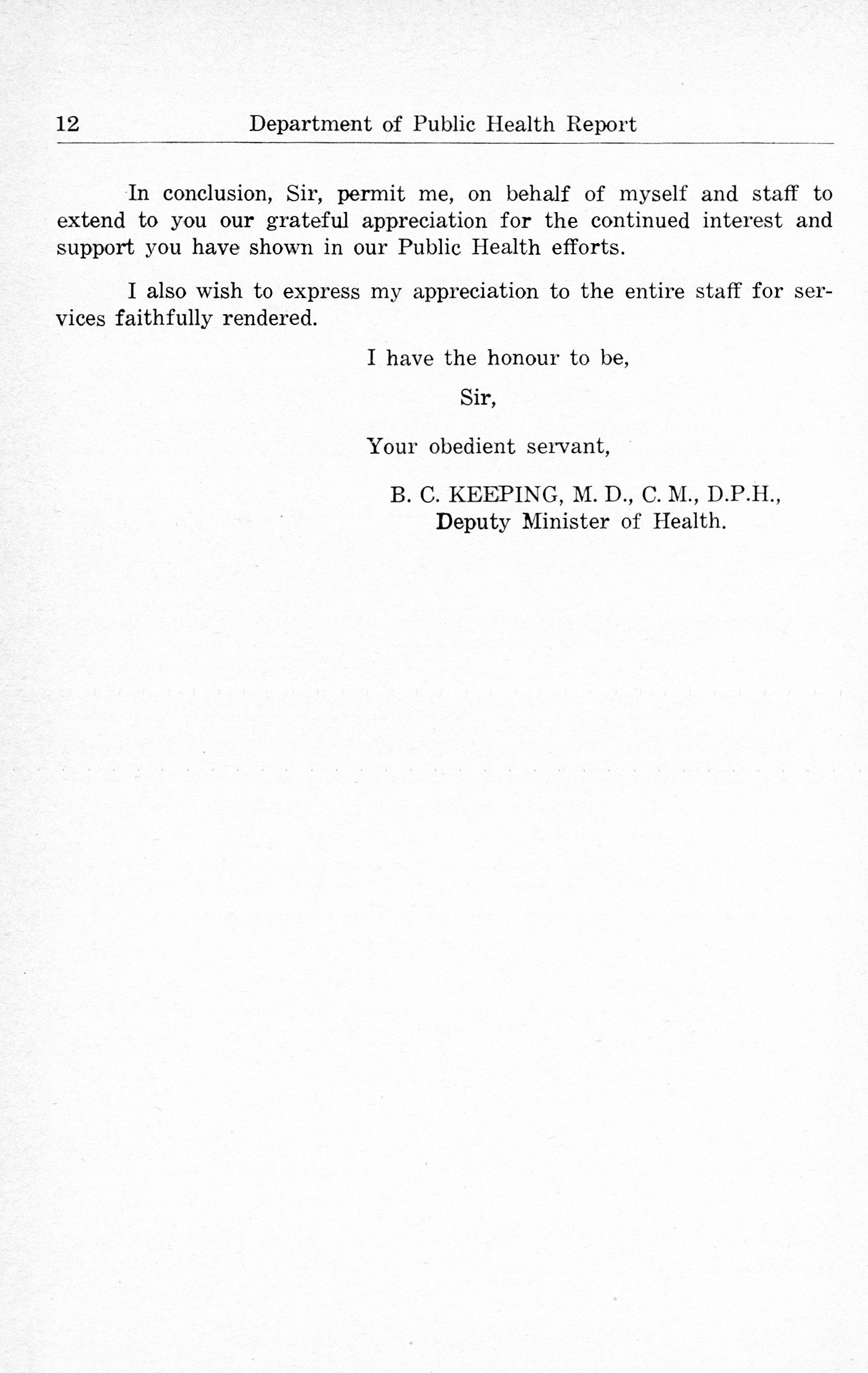 12 Department of Public Health Report

In conclusion, Sir, permit me, on behalf of myself and staff to extend to you our grateful appreciation for the continued interest and support you have shown in our Public Health efforts.

I also wish to express my appreciation to the entire staff for services faithfully rendered.

I have the honour to be,

Sir,

Your obedient servant,

B. C. KEEPING, M. D., C. M., D.P.H.,
Deputy Minister of Health.